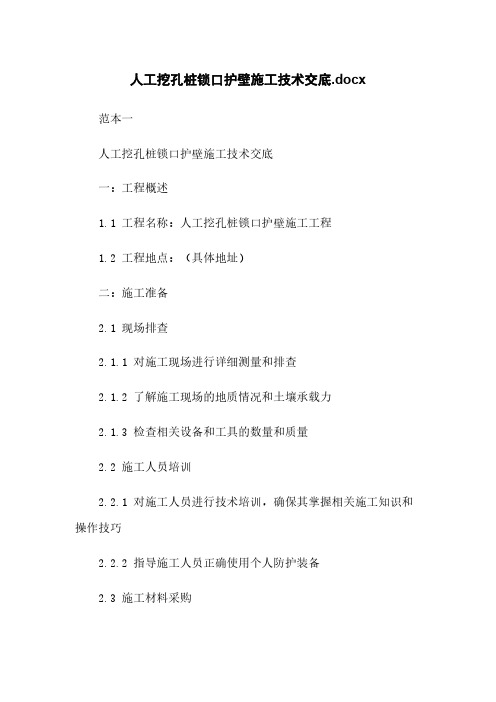 人工挖孔桩锁口护壁施工技术交底.docx

范本一

人工挖孔桩锁口护壁施工技术交底

一：工程概述

1.1 工程名称：人工挖孔桩锁口护壁施工工程

1.2 工程地点：（具体地址）

二：施工准备

2.1 现场排查

2.1.1 对施工现场进行详细测量和排查

2.1.2 了解施工现场的地质情况和土壤承载力

2.1.3 检查相关设备和工具的数量和质量

2.2 施工人员培训

2.2.1 对施工人员进行技术培训，确保其掌握相关施工知识和操作技巧

2.2.2 指导施工人员正确使用个人防护装备

2.3 施工材料采购